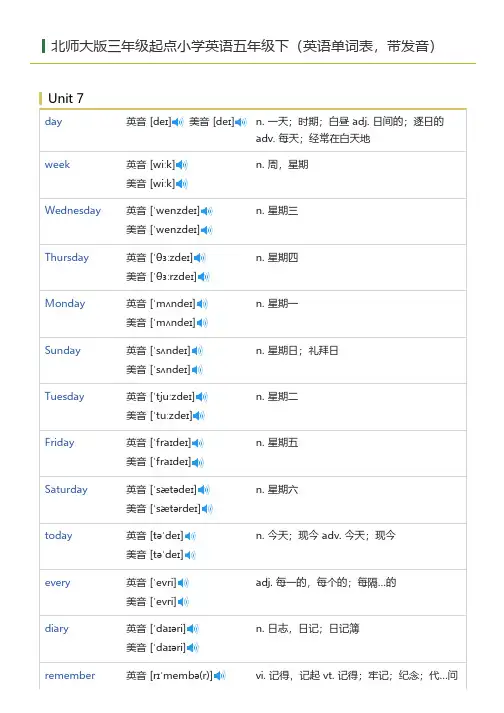 北师大版三年级起点小学英语五年级下（英语单词表，带发音）

Unit 7

| | | |
|---|---|---|
| day | 英音 [deɪ] 美音 [deɪ] | n. 一天；时期；白昼 adj. 日间的；逐日的 adv. 每天；经常在白天地 |
| week | 英音 [wiːk] 美音 [wiːk] | n. 周，星期 |
| Wednesday | 英音 [ˈwenzdeɪ] 美音 [ˈwenzdeɪ] | n. 星期三 |
| Thursday | 英音 [ˈθɜːzdeɪ] 美音 [ˈθɜːrzdeɪ] | n. 星期四 |
| Monday | 英音 [ˈmʌndeɪ] 美音 [ˈmʌndeɪ] | n. 星期一 |
| Sunday | 英音 [ˈsʌndeɪ] 美音 [ˈsʌndeɪ] | n. 星期日；礼拜日 |
| Tuesday | 英音 [ˈtjuːzdeɪ] 美音 [ˈtuːzdeɪ] | n. 星期二 |
| Friday | 英音 [ˈfraɪdeɪ] 美音 [ˈfraɪdeɪ] | n. 星期五 |
| Saturday | 英音 [ˈsætədeɪ] 美音 [ˈsætərdeɪ] | n. 星期六 |
| today | 英音 [təˈdeɪ] 美音 [təˈdeɪ] | n. 今天；现今 adv. 今天；现今 |
| every | 英音 [ˈevri] 美音 [ˈevri] | adj. 每一的，每个的；每隔...的 |
| diary | 英音 [ˈdaɪəri] 美音 [ˈdaɪəri] | n. 日志，日记；日记簿 |
| remember | 英音 [rɪˈmembə(r)] | vi. 记得，记起 vt. 记得；牢记；纪念；代...问 |